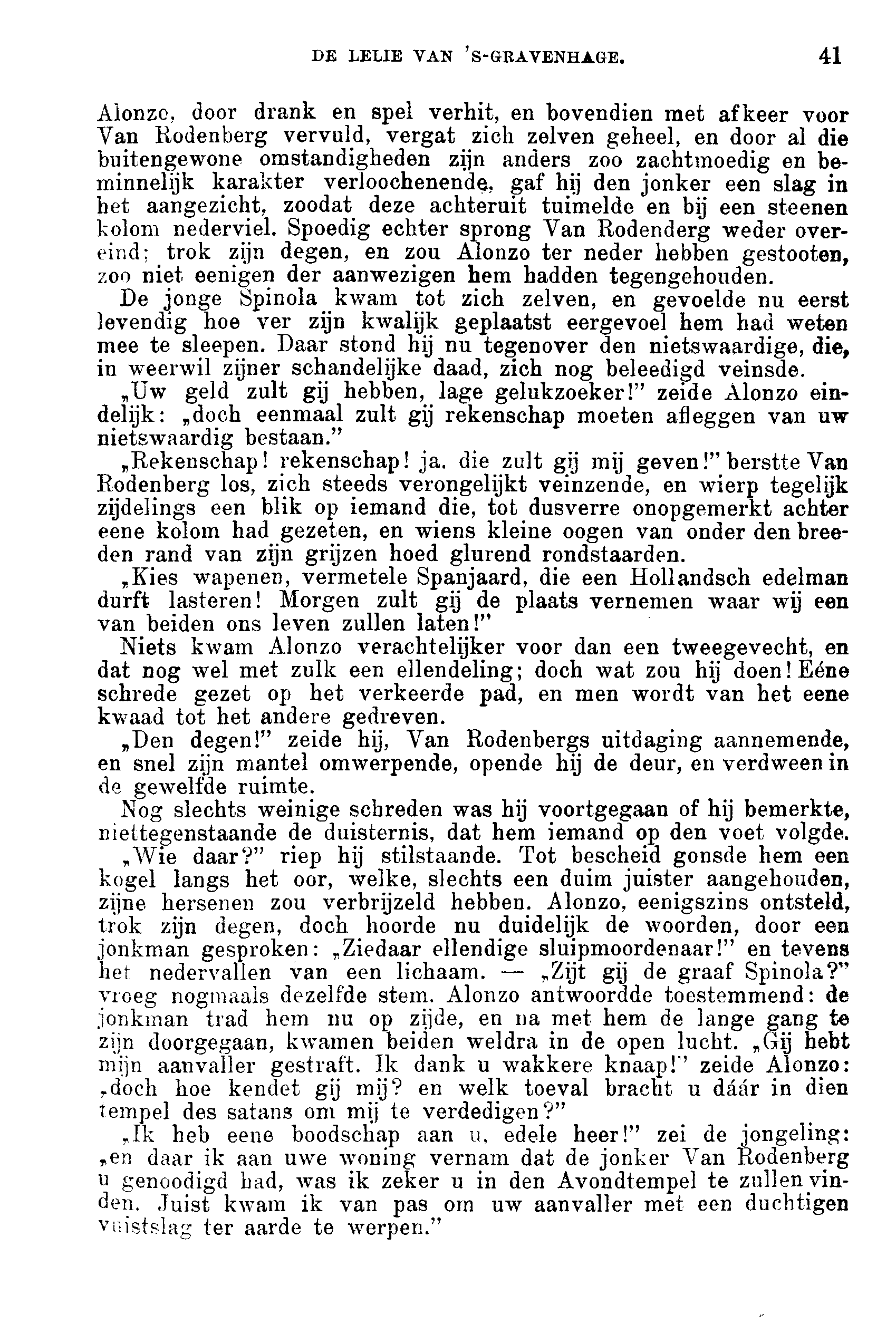 DE LELIE VAN 'S-GRAVENHAGE. 41

Alonzo, door drank en spel verhit, en bovendien met afkeer voor Van Rodenberg vervuld, vergat zich zelven geheel, en door al die buitengewone omstandigheden zijn anders zoo zachtmoedig en beminnelijk karakter verloochenende, gaf hij den jonker een slag in het aangezicht, zoodat deze achteruit tuimelde en bij een steenen kolom nederviel. Spoedig echter sprong Van Rodenderg weder overeind; trok zijn degen, en zou Alonzo ter neder hebben gestooten, zoo niet eenigen der aanwezigen hem hadden tegengehouden.

De jonge Spinola kwam tot zich zelven, en gevoelde nu eerst levendig hoe ver zijn kwalijk geplaatst eergevoel hem had weten mee te sleepen. Daar stond hij nu tegenover den nietswaardige, die, in weerwil zijner schandelijke daad, zich nog beleedigd veinsde.

„Uw geld zult gij hebben, lage gelukzoeker!" zeide Alonzo eindelijk: „doch eenmaal zult gij rekenschap moeten afleggen van uw nietswaardig bestaan."

„Rekenschap! rekenschap! ja. die zult gij mij geven!" berstte Van Rodenberg los, zich steeds verongelijkt veinzende, en wierp tegelijk zijdelings een blik op iemand die, tot dusverre onopgemerkt achter eene kolom had gezeten, en wiens kleine oogen van onder den breeden rand van zijn grijzen hoed glurend rondstaarden.

„Kies wapenen, vermetele Spanjaard, die een Hollandsch edelman durft lasteren! Morgen zult gij de plaats vernemen waar wij een van beiden ons leven zullen laten!"

Niets kwam Alonzo verachtelijker voor dan een tweegevecht, en dat nog wel met zulk een ellendeling; doch wat zou hij doen! Eéne schrede gezet op het verkeerde pad, en men wordt van het eene kwaad tot het andere gedreven.

„Den degen!" zeide hij, Van Rodenbergs uitdaging aannemende, en snel zijn mantel omwerpende, opende hij de deur, en verdween in de gewelfde ruimte.

Nog slechts weinige schreden was hij voortgegaan of hij bemerkte, niettegenstaande de duisternis, dat hem iemand op den voet volgde.

„Wie daar?" riep hij stilstaande. Tot bescheid gonsde hem een kogel langs het oor, welke, slechts een duim juister aangehouden, zijne hersenen zou verbrijzeld hebben. Alonzo, eenigszins ontsteld, trok zijn degen, doch hoorde nu duidelijk de woorden, door een jonkman gesproken: „Ziedaar ellendige sluipmoordenaar!" en tevens het nedervallen van een lichaam. — „Zijt gij de graaf Spinola?" vroeg nogmaals dezelfde stem. Alonzo antwoordde toestemmend: de jonkman trad hem nu op zijde, en na met hem de lange gang te zijn doorgegaan, kwamen beiden weldra in de open lucht. „Gij hebt mijn aanvaller gestraft. Ik dank u wakkere knaap!" zeide Alonzo: „doch hoe kendet gij mij? en welk toeval bracht u dáár in dien tempel des satans om mij te verdedigen?"

„Ik heb eene boodschap aan u, edele heer!" zei de jongeling: „en daar ik aan uwe woning vernam dat de jonker Van Rodenberg u genoodigd had, was ik zeker u in den Avondtempel te zullen vinden. Juist kwam ik van pas om uw aanvaller met een duchtigen vuistslag ter aarde te werpen."